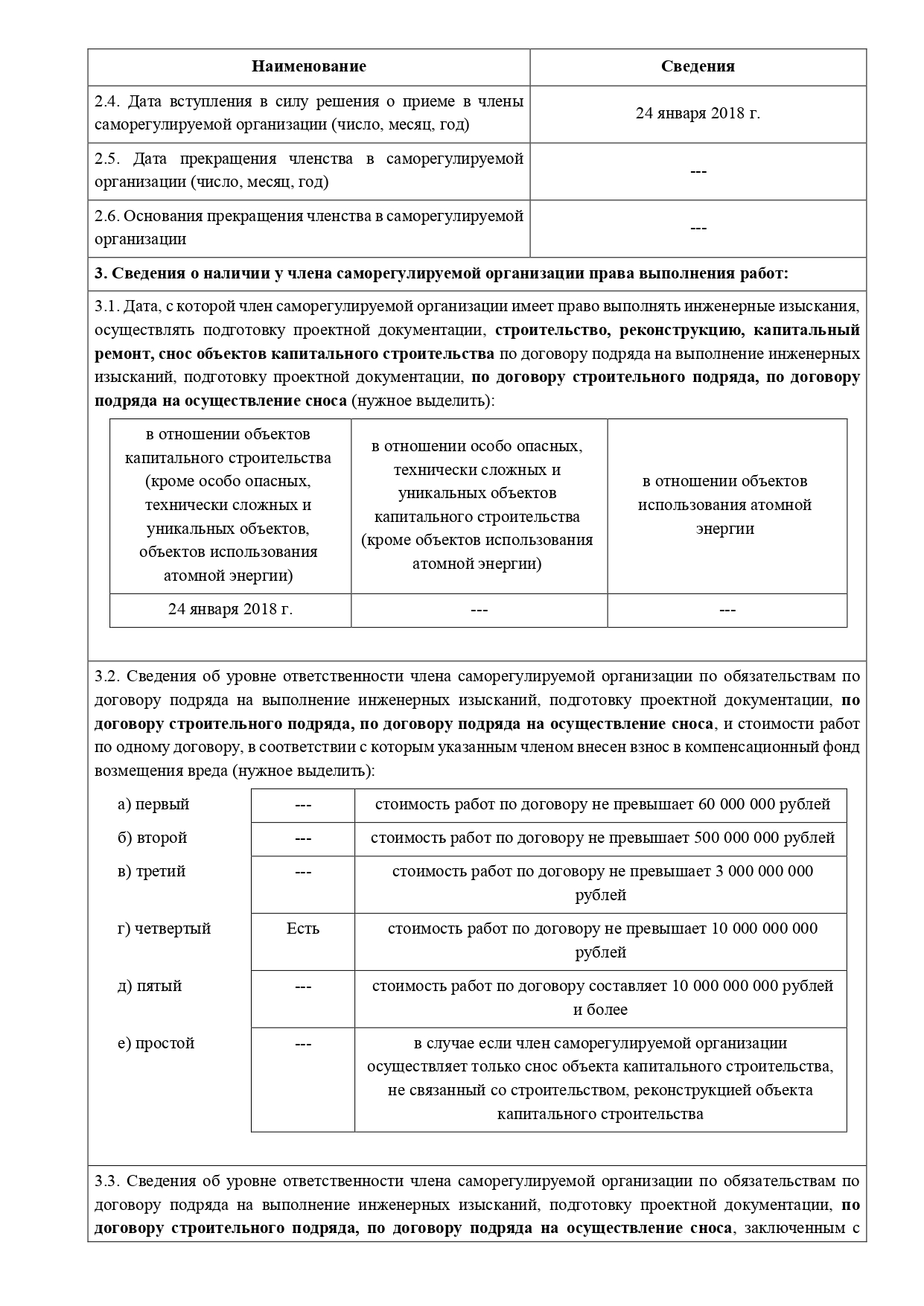 | Наименование | Сведения |
|---|---|
| 2.4. Дата вступления в силу решения о приеме в члены саморегулируемой организации (число, месяц, год) | 24 января 2018 г. |
| 2.5. Дата прекращения членства в саморегулируемой организации (число, месяц, год) | --- |
| 2.6. Основания прекращения членства в саморегулируемой организации | --- |

3. Сведения о наличии у члена саморегулируемой организации права выполнения работ:

3.1. Дата, с которой член саморегулируемой организации имеет право выполнять инженерные изыскания, осуществлять подготовку проектной документации, строительство, реконструкцию, капитальный ремонт, снос объектов капитального строительства по договору подряда на выполнение инженерных изысканий, подготовку проектной документации, по договору строительного подряда, по договору подряда на осуществление сноса (нужное выделить):

| в отношении объектов капитального строительства (кроме особо опасных, технически сложных и уникальных объектов, объектов использования атомной энергии) | в отношении особо опасных, технически сложных и уникальных объектов капитального строительства (кроме объектов использования атомной энергии) | в отношении объектов использования атомной энергии |
|---|---|---|
| 24 января 2018 г. | --- | --- |

3.2. Сведения об уровне ответственности члена саморегулируемой организации по обязательствам по договору подряда на выполнение инженерных изысканий, подготовку проектной документации, по договору строительного подряда, по договору подряда на осуществление сноса, и стоимости работ по одному договору, в соответствии с которым указанным членом внесен взнос в компенсационный фонд возмещения вреда (нужное выделить):

| | | |
|---|---|---|
| а) первый | --- | стоимость работ по договору не превышает 60 000 000 рублей |
| б) второй | --- | стоимость работ по договору не превышает 500 000 000 рублей |
| в) третий | --- | стоимость работ по договору не превышает 3 000 000 000 рублей |
| г) четвертый | Есть | стоимость работ по договору не превышает 10 000 000 000 рублей |
| д) пятый | --- | стоимость работ по договору составляет 10 000 000 000 рублей и более |
| е) простой | --- | в случае если член саморегулируемой организации осуществляет только снос объекта капитального строительства, не связанный со строительством, реконструкцией объекта капитального строительства |

3.3. Сведения об уровне ответственности члена саморегулируемой организации по обязательствам по договору подряда на выполнение инженерных изысканий, подготовку проектной документации, по договору строительного подряда, по договору подряда на осуществление сноса, заключенным с